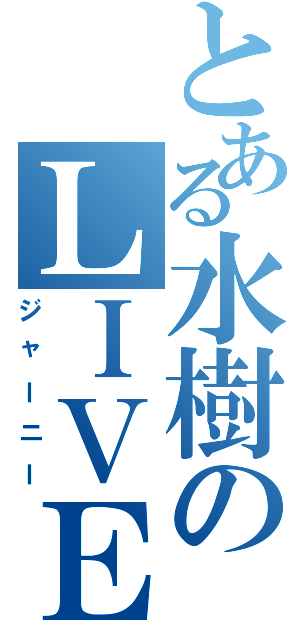 とある水樹のＬＩＶＥ

ジャーニー